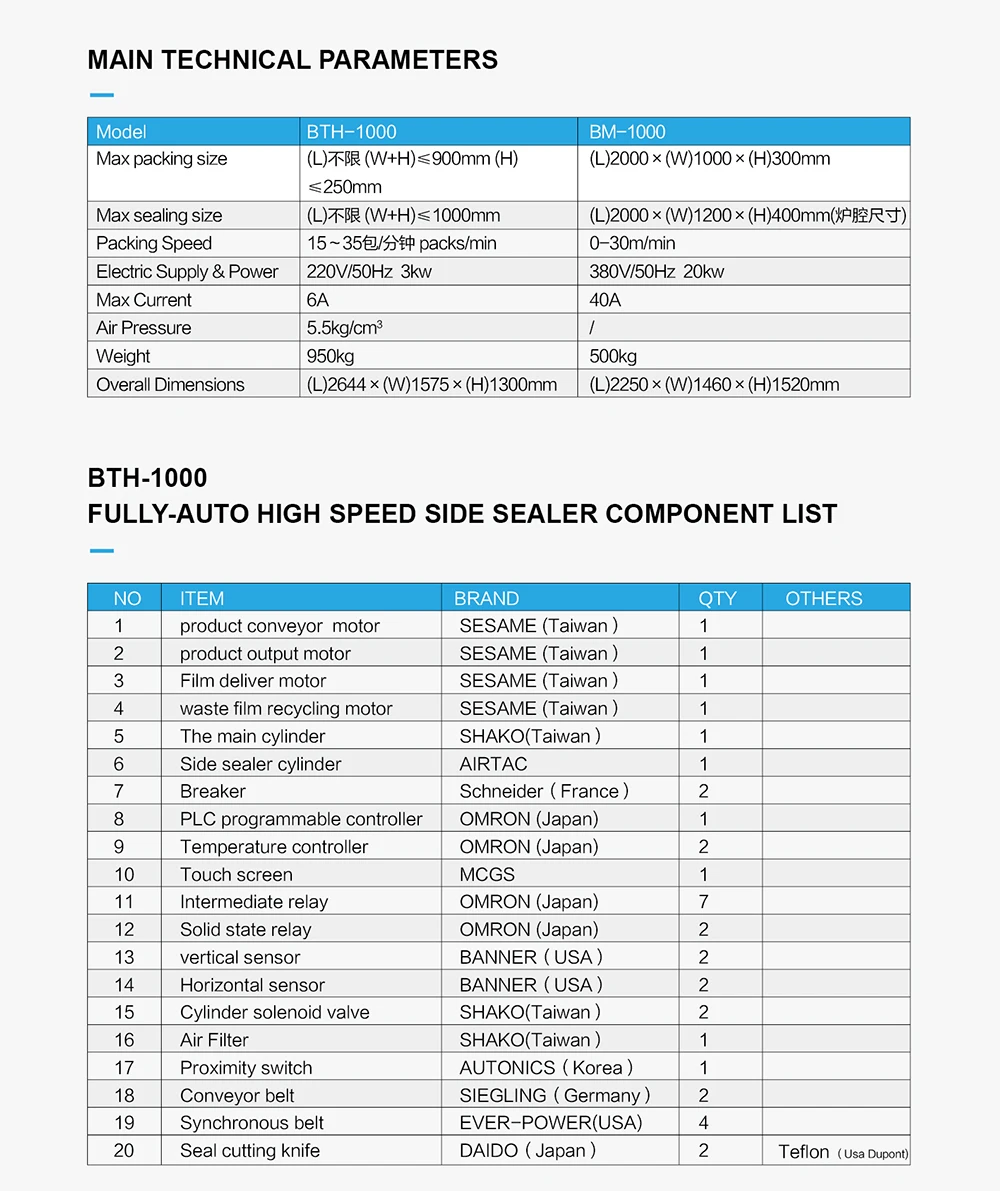 MAIN TECHNICAL PARAMETERS

| Model | BTH-1000 | BM-1000 |
|---|---|---|
| Max packing size | (L)不限 (W+H)≤900mm (H) ≤250mm | (L)2000×(W)1000×(H)300mm |
| Max sealing size | (L)不限 (W+H)≤1000mm | (L)2000×(W)1200×(H)400mm(炉腔尺寸) |
| Packing Speed | 15～35包/分钟 packs/min | 0-30m/min |
| Electric Supply & Power | 220V/50Hz 3kw | 380V/50Hz 20kw |
| Max Current | 6A | 40A |
| Air Pressure | 5.5kg/cm$^3$ | / |
| Weight | 950kg | 500kg |
| Overall Dimensions | (L)2644×(W)1575×(H)1300mm | (L)2250×(W)1460×(H)1520mm |

BTH-1000
FULLY-AUTO HIGH SPEED SIDE SEALER COMPONENT LIST

| NO | ITEM | BRAND | QTY | OTHERS |
|---|---|---|---|---|
| 1 | product conveyor motor | SESAME (Taiwan ) | 1 | |
| 2 | product output motor | SESAME (Taiwan ) | 1 | |
| 3 | Film deliver motor | SESAME (Taiwan ) | 1 | |
| 4 | waste film recycling motor | SESAME (Taiwan ) | 1 | |
| 5 | The main cylinder | SHAKO(Taiwan ) | 1 | |
| 6 | Side sealer cylinder | AIRTAC | 1 | |
| 7 | Breaker | Schneider ( France ) | 2 | |
| 8 | PLC programmable controller | OMRON (Japan) | 1 | |
| 9 | Temperature controller | OMRON (Japan) | 2 | |
| 10 | Touch screen | MCGS | 1 | |
| 11 | Intermediate relay | OMRON (Japan) | 7 | |
| 12 | Solid state relay | OMRON (Japan) | 2 | |
| 13 | vertical sensor | BANNER ( USA ) | 2 | |
| 14 | Horizontal sensor | BANNER ( USA ) | 2 | |
| 15 | Cylinder solenoid valve | SHAKO(Taiwan ) | 2 | |
| 16 | Air Filter | SHAKO(Taiwan ) | 1 | |
| 17 | Proximity switch | AUTONICS ( Korea ) | 1 | |
| 18 | Conveyor belt | SIEGLING ( Germany ) | 2 | |
| 19 | Synchronous belt | EVER-POWER(USA) | 4 | |
| 20 | Seal cutting knife | DAIDO ( Japan ) | 2 | Teflon ( Usa Dupont) |